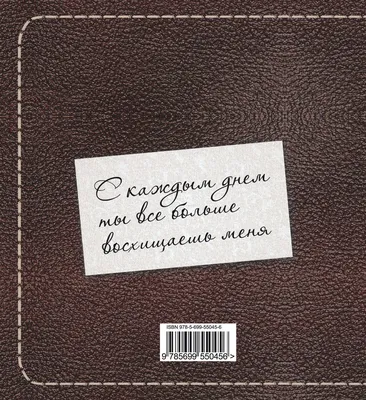 С каждым днем ты все больше восхищаешь меня

ISBN 978-5-699-55045-6

9 785699 550456 >